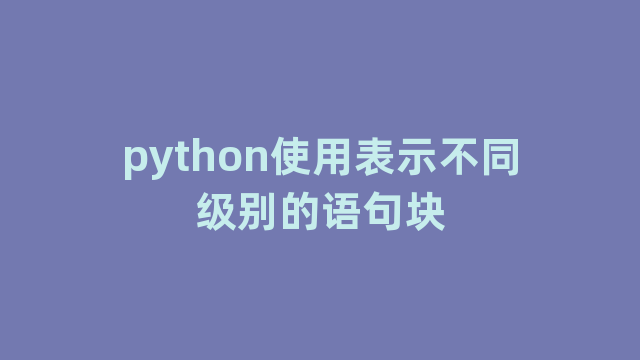 python使用表示不同级别的语句块